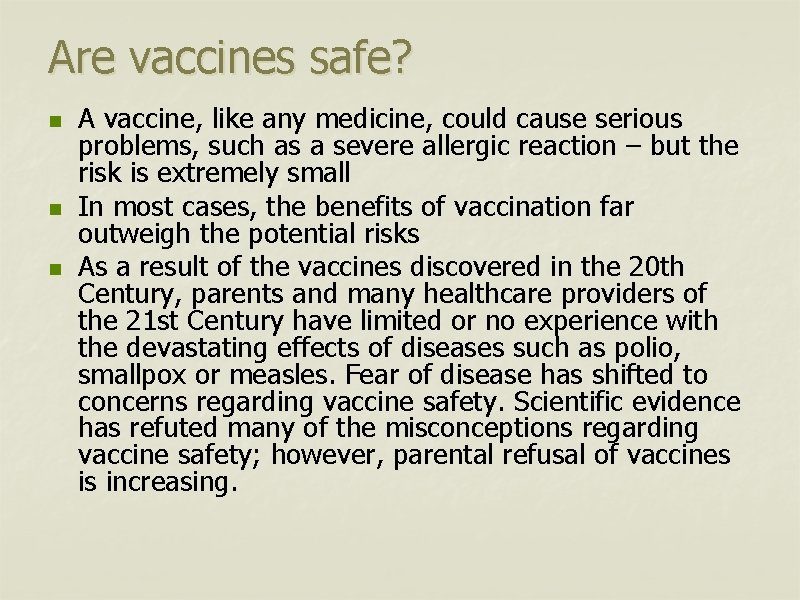 Are vaccines safe?

- A vaccine, like any medicine, could cause serious problems, such as a severe allergic reaction – but the risk is extremely small
- In most cases, the benefits of vaccination far outweigh the potential risks
- As a result of the vaccines discovered in the 20th Century, parents and many healthcare providers of the 21st Century have limited or no experience with the devastating effects of diseases such as polio, smallpox or measles. Fear of disease has shifted to concerns regarding vaccine safety. Scientific evidence has refuted many of the misconceptions regarding vaccine safety; however, parental refusal of vaccines is increasing.